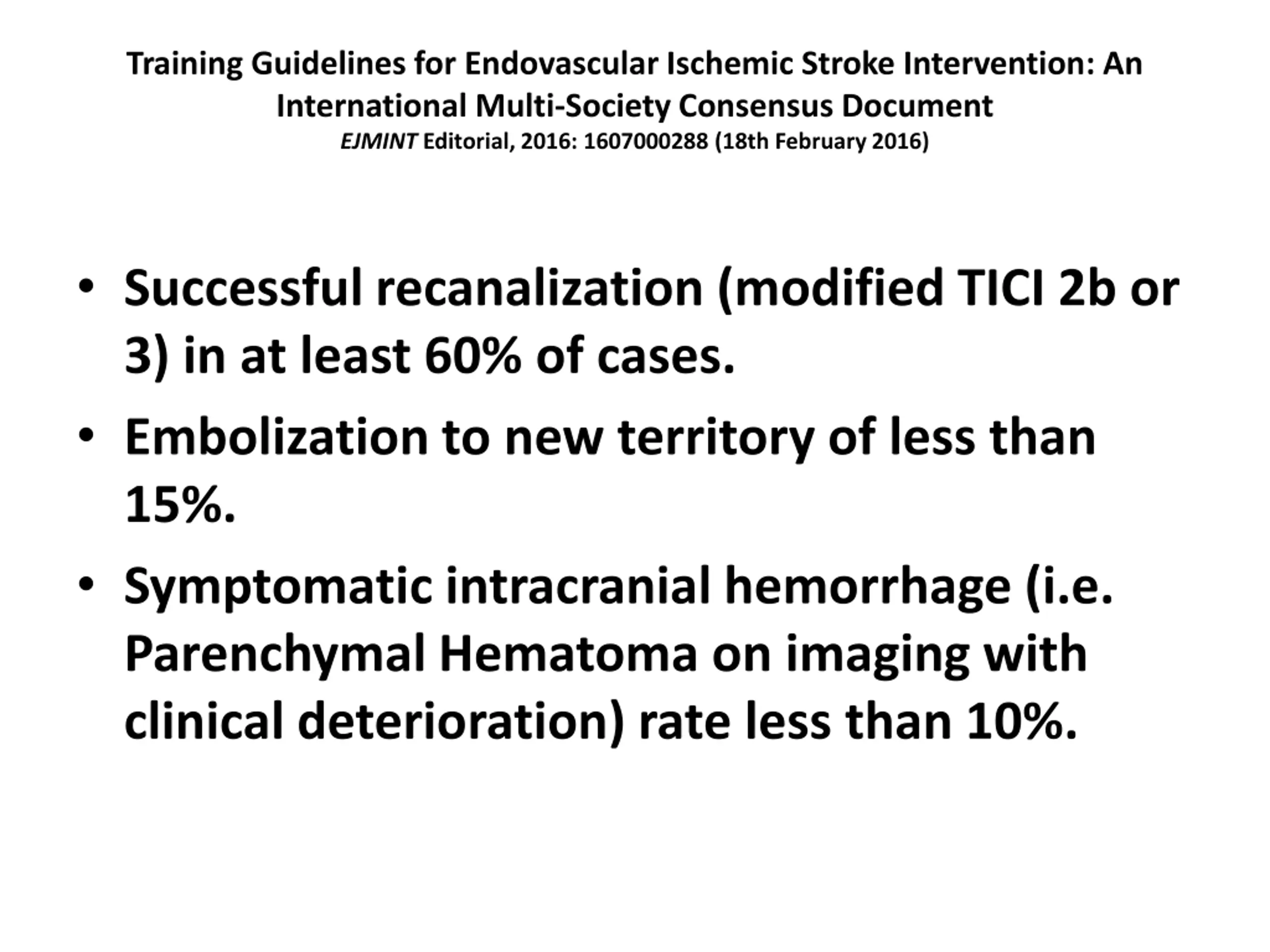 Training Guidelines for Endovascular Ischemic Stroke Intervention: An International Multi-Society Consensus Document
EJMINT Editorial, 2016: 1607000288 (18th February 2016)

• Successful recanalization (modified TICI 2b or 3) in at least 60% of cases.

• Embolization to new territory of less than 15%.

• Symptomatic intracranial hemorrhage (i.e. Parenchymal Hematoma on imaging with clinical deterioration) rate less than 10%.